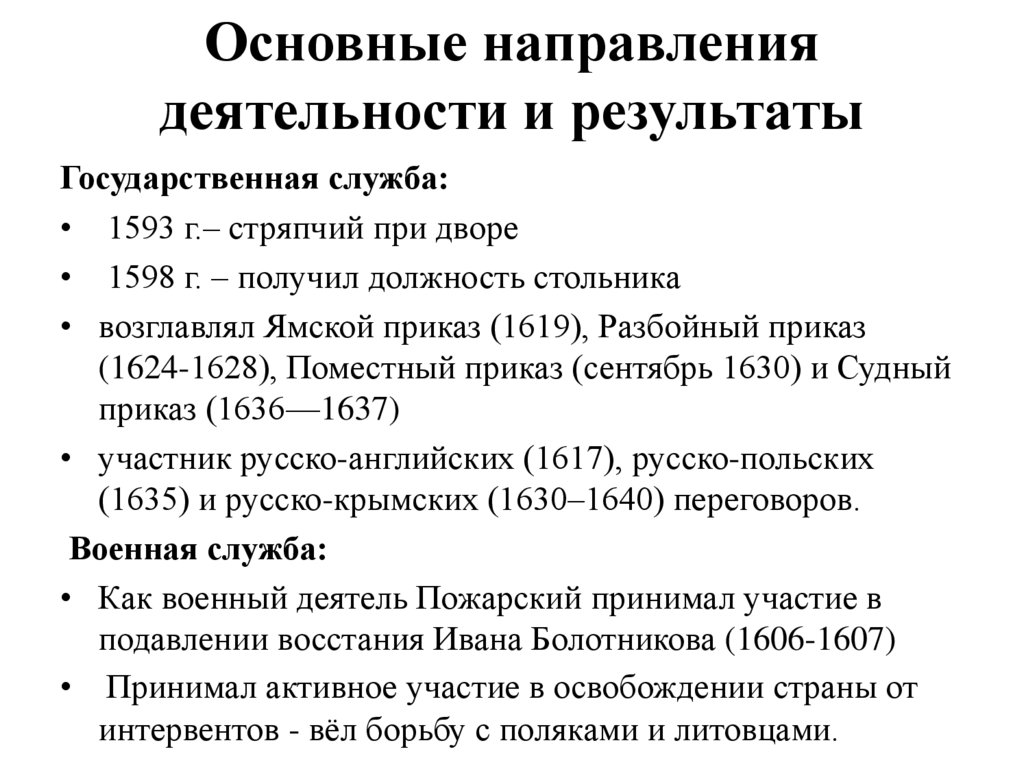 Основные направления деятельности и результаты

Государственная служба:

• 1593 г.– стряпчий при дворе
• 1598 г. – получил должность стольника
• возглавлял Ямской приказ (1619), Разбойный приказ (1624-1628), Поместный приказ (сентябрь 1630) и Судный приказ (1636—1637)
• участник русско-английских (1617), русско-польских (1635) и русско-крымских (1630–1640) переговоров.

Военная служба:

• Как военный деятель Пожарский принимал участие в подавлении восстания Ивана Болотникова (1606-1607)
• Принимал активное участие в освобождении страны от интервентов - вёл борьбу с поляками и литовцами.